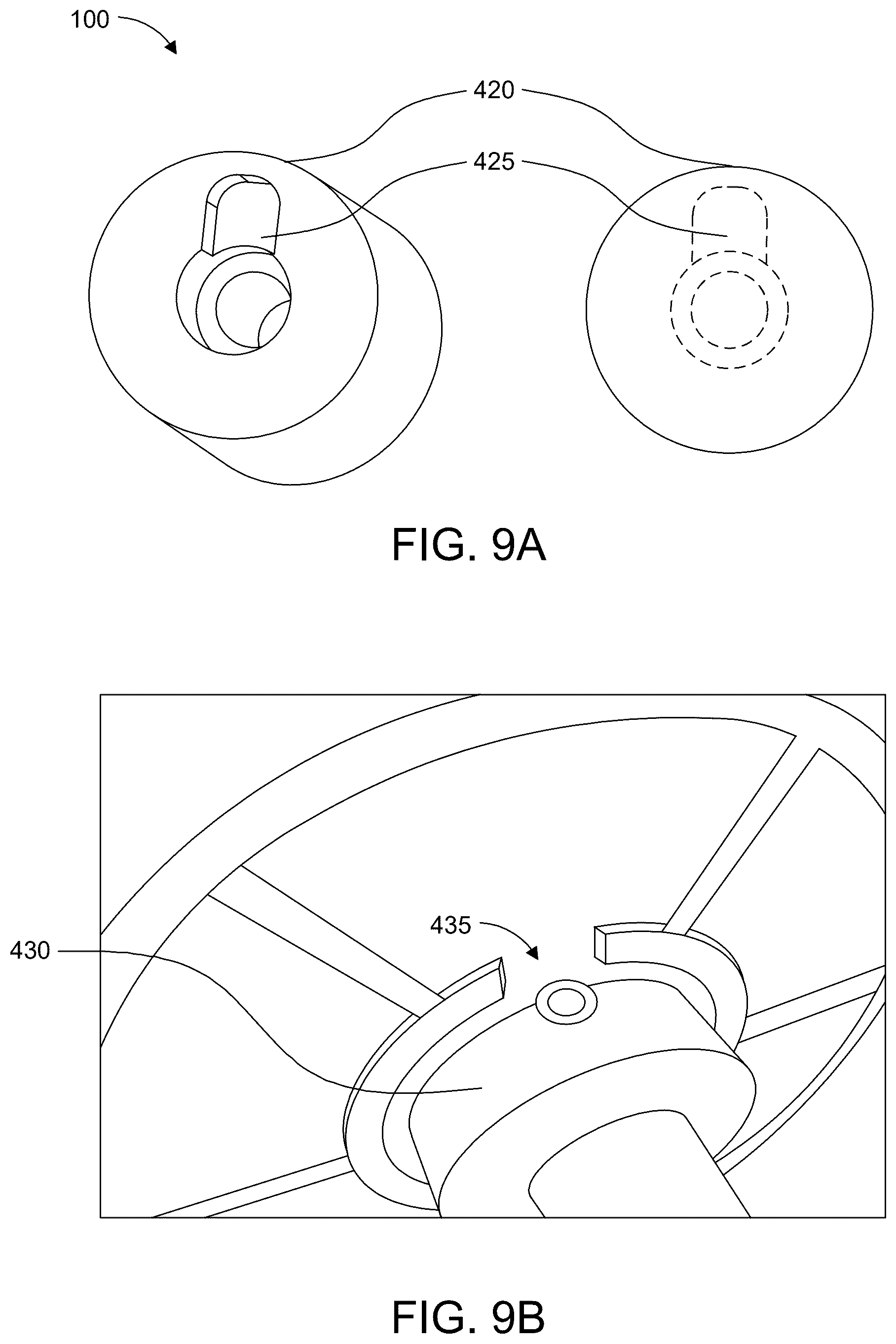 100

420

425

FIG. 9A

435

430

FIG. 9B